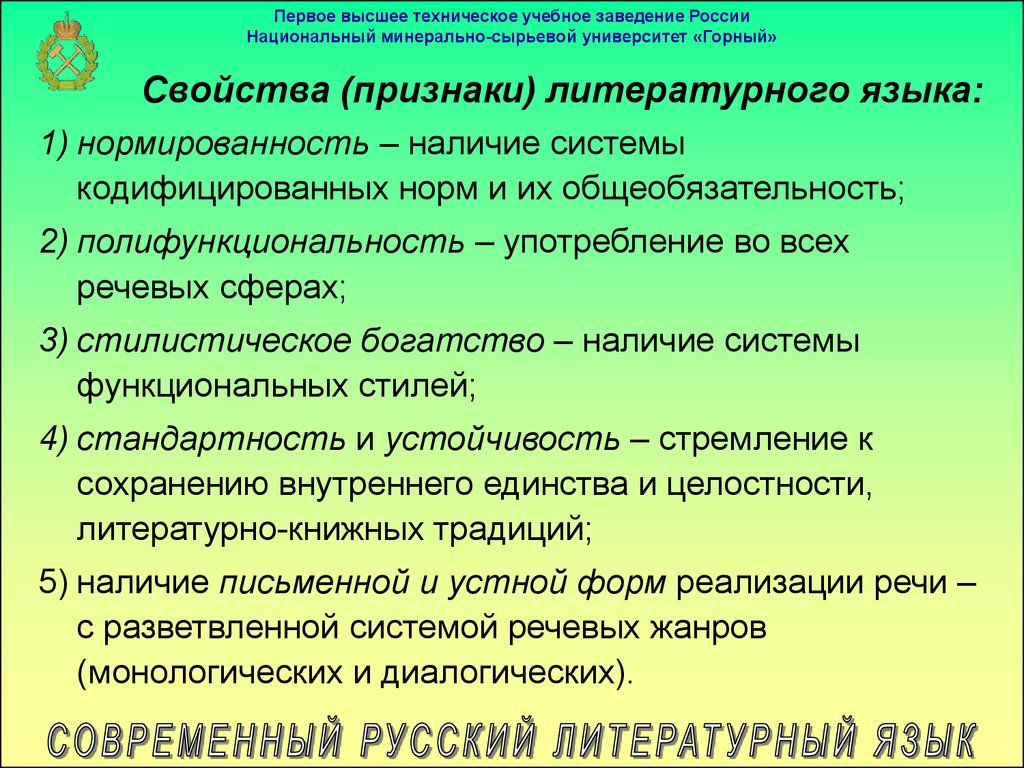 Первое высшее техническое учебное заведение России
Национальный минерально-сырьевой университет «Горный»

Свойства (признаки) литературного языка:

1) нормированность – наличие системы кодифицированных норм и их общеобязательность;

2) полифункциональность – употребление во всех речевых сферах;

3) стилистическое богатство – наличие системы функциональных стилей;

4) стандартность и устойчивость – стремление к сохранению внутреннего единства и целостности, литературно-книжных традиций;

5) наличие письменной и устной форм реализации речи – с разветвленной системой речевых жанров (монологических и диалогических).

СОВРЕМЕННЫЙ РУССКИЙ ЛИТЕРАТУРНЫЙ ЯЗЫК